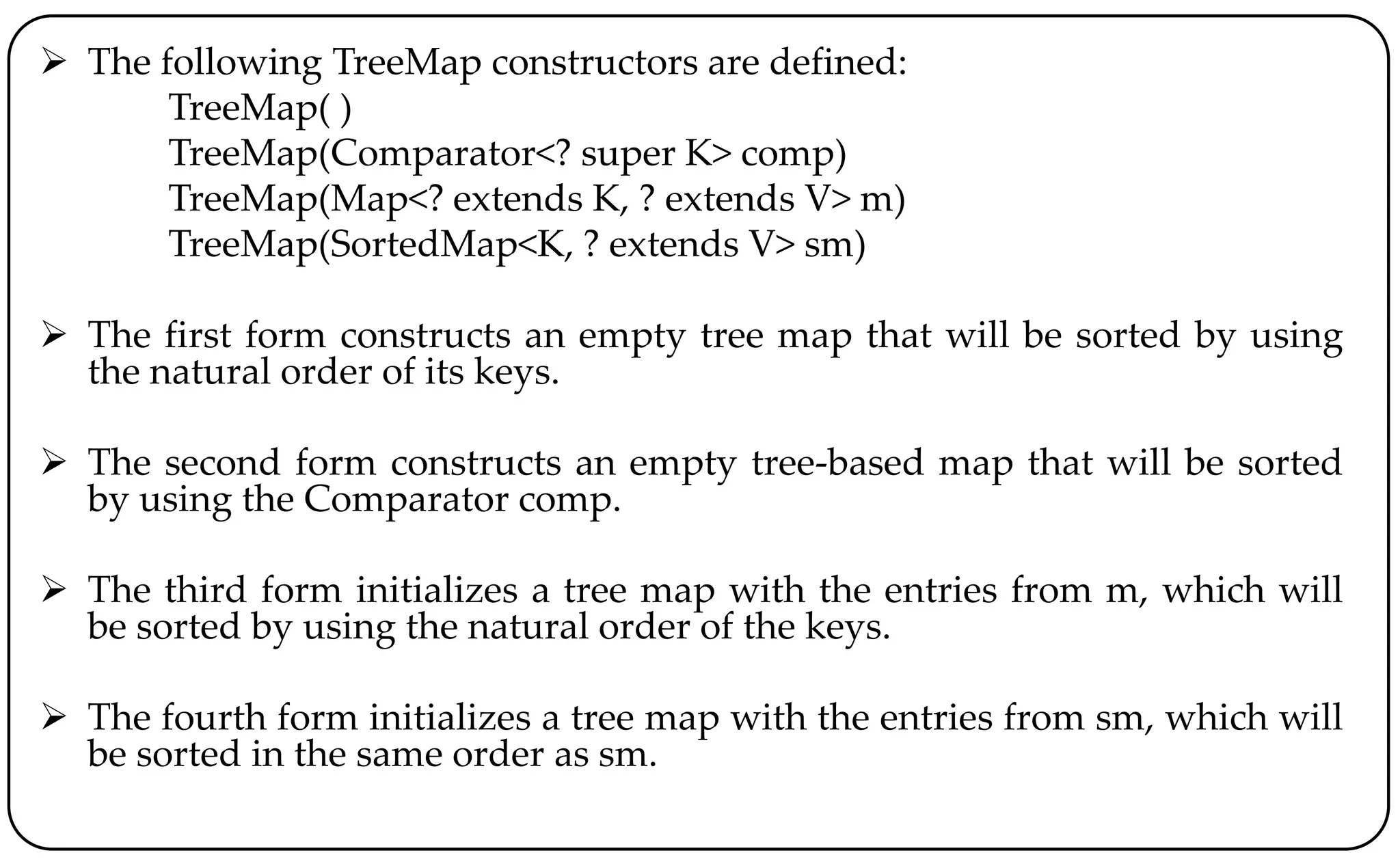 ➢ The following TreeMap constructors are defined:
TreeMap( )
TreeMap(Comparator<? super K> comp)
TreeMap(Map<? extends K, ? extends V> m)
TreeMap(SortedMap<K, ? extends V> sm)

➢ The first form constructs an empty tree map that will be sorted by using the natural order of its keys.

➢ The second form constructs an empty tree-based map that will be sorted by using the Comparator comp.

➢ The third form initializes a tree map with the entries from m, which will be sorted by using the natural order of the keys.

➢ The fourth form initializes a tree map with the entries from sm, which will be sorted in the same order as sm.